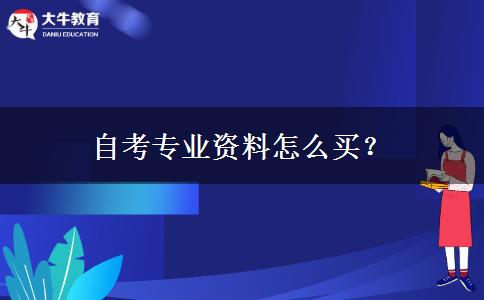 大牛
大牛教育
DANIU EDUCATION

自考专业资料怎么买？